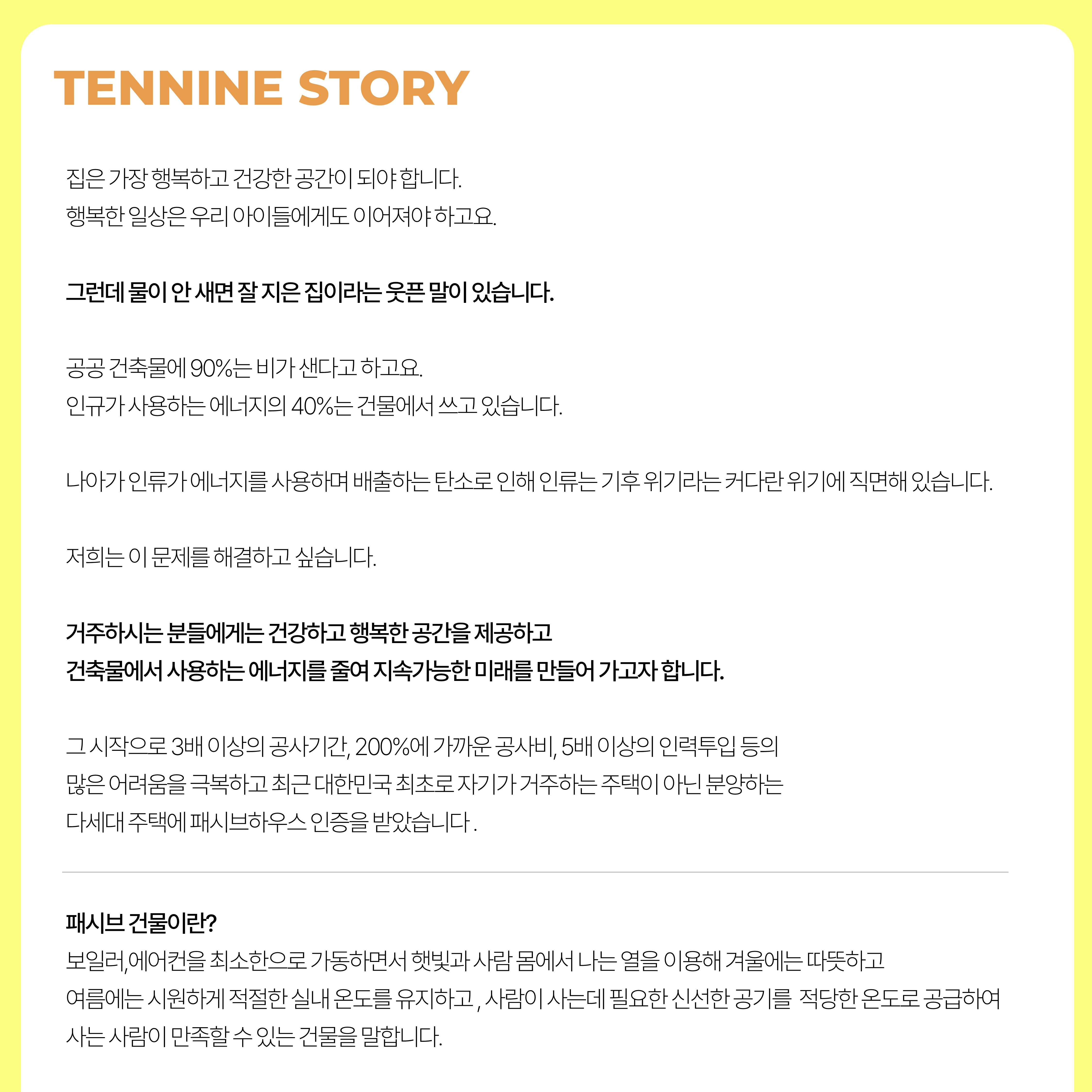 TENNINE STORY

집은 가장 행복하고 건강한 공간이 되야 합니다.
행복한 일상은 우리 아이들에게도 이어져야 하고요.

그런데 물이 안 새면 잘 지은 집이라는 웃픈 말이 있습니다.

공공 건축물에 90%는 비가 샌다고 하고요.
인규가 사용하는 에너지의 40%는 건물에서 쓰고 있습니다.

나아가 인류가 에너지를 사용하며 배출하는 탄소로 인해 인류는 기후 위기라는 커다란 위기에 직면해 있습니다.

저희는 이 문제를 해결하고 싶습니다.

거주하시는 분들에게는 건강하고 행복한 공간을 제공하고
건축물에서 사용하는 에너지를 줄여 지속가능한 미래를 만들어 가고자 합니다.

그 시작으로 3배 이상의 공사기간, 200%에 가까운 공사비, 5배 이상의 인력투입 등의
많은 어려움을 극복하고 최근 대한민국 최초로 자기가 거주하는 주택이 아닌 분양하는
다세대 주택에 패시브하우스 인증을 받았습니다 .

패시브 건물이란?
보일러,에어컨을 최소한으로 가동하면서 햇빛과 사람 몸에서 나는 열을 이용해 겨울에는 따뜻하고
여름에는 시원하게 적절한 실내 온도를 유지하고 , 사람이 사는데 필요한 신선한 공기를 적당한 온도로 공급하여
사는 사람이 만족할 수 있는 건물을 말합니다.